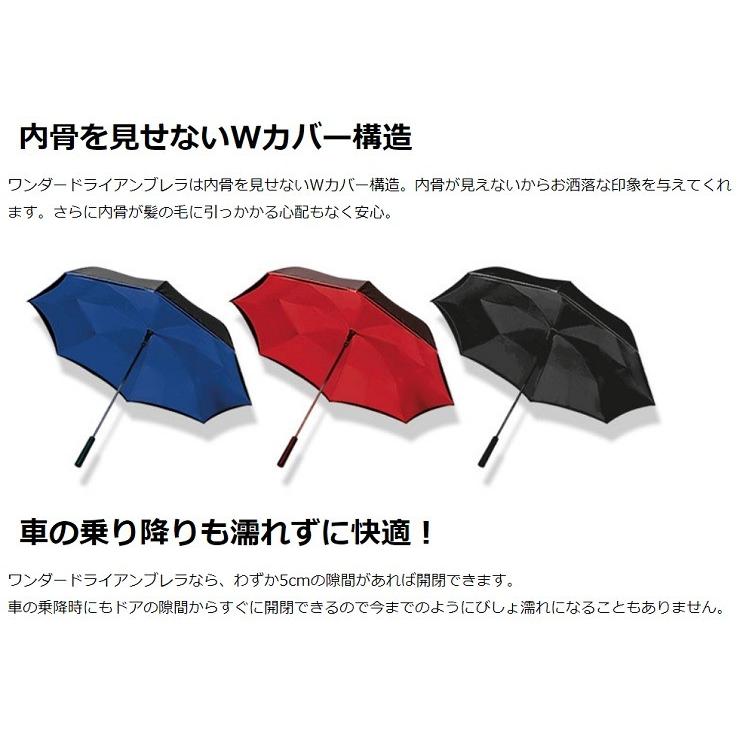 内骨を見せないWカバー構造

ワンダードライアンブレラは内骨を見せないWカバー構造。内骨が見えないからお洒落な印象を与えてくれます。さらに内骨が髪の毛に引っかかる心配もなく安心。

車の乗り降りも濡れずに快適！

ワンダードライアンブレラなら、わずか5cmの隙間があれば開閉できます。
車の乗降時にもドアの隙間からすぐに開閉できるので今までのようにびしょ濡れになることもありません。